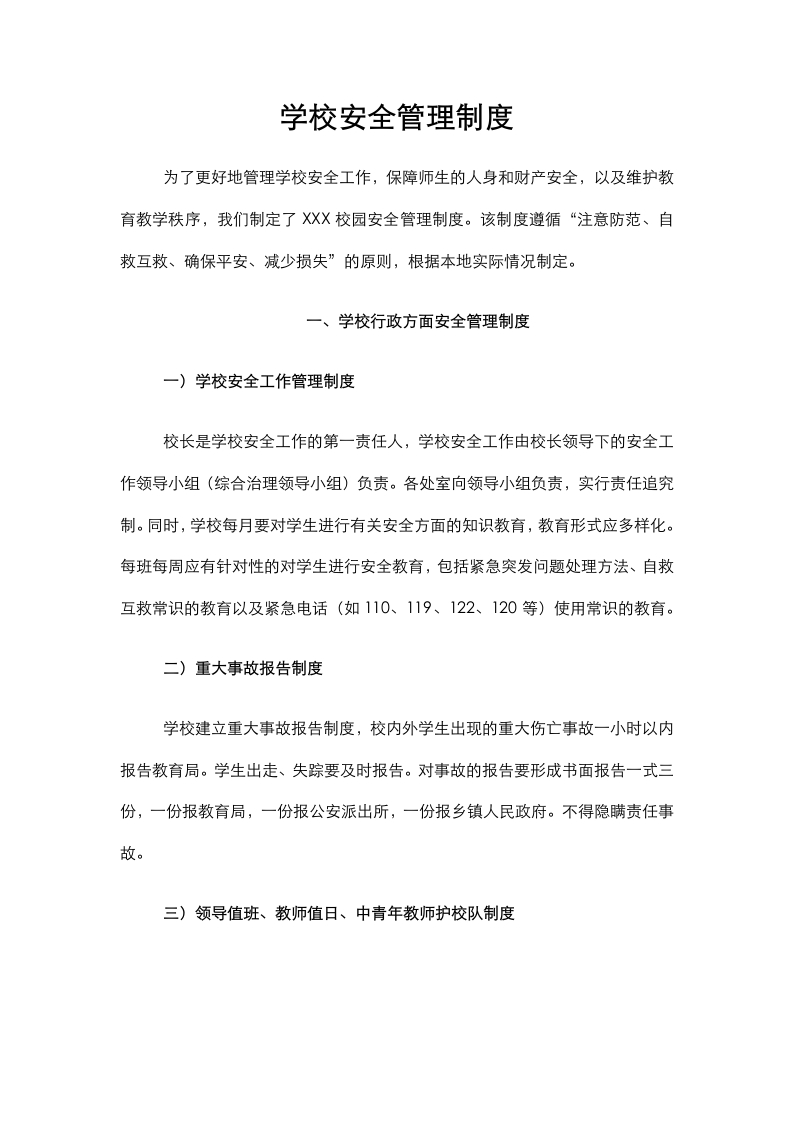 学校安全管理制度

为了更好地管理学校安全工作，保障师生的人身和财产安全，以及维护教育教学秩序，我们制定了 XXX 校园安全管理制度。该制度遵循“注意防范、自救互救、确保平安、减少损失”的原则，根据本地实际情况制定。

一、学校行政方面安全管理制度

一）学校安全工作管理制度

校长是学校安全工作的第一责任人，学校安全工作由校长领导下的安全工作领导小组（综合治理领导小组）负责。各处室向领导小组负责，实行责任追究制。同时，学校每月要对学生进行有关安全方面的知识教育，教育形式应多样化。每班每周应有针对性的对学生进行安全教育，包括紧急突发问题处理方法、自救互救常识的教育以及紧急电话（如 110、119、122、120 等）使用常识的教育。

二）重大事故报告制度

学校建立重大事故报告制度，校内外学生出现的重大伤亡事故一小时以内报告教育局。学生出走、失踪要及时报告。对事故的报告要形成书面报告一式三份，一份报教育局，一份报公安派出所，一份报乡镇人民政府。不得隐瞒责任事故。

三）领导值班、教师值日、中青年教师护校队制度